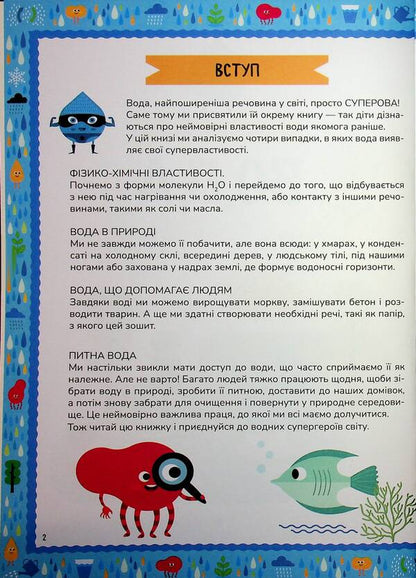 ВСТУП

Вода, найпоширеніша речовина у світі, просто СУПЕРОВА! Саме тому ми присвятили їй окрему книгу — так діти дізнаються про неймовірні властивості води якомога раніше. У цій книзі ми аналізуємо чотири випадки, в яких вода виявляє свої супервластивості.

ФІЗИКО-ХІМІЧНІ ВЛАСТИВОСТІ.
Почнемо з форми молекули $H_2O$ і перейдемо до того, що відбувається з нею під час нагрівання чи охолодження, або контакту з іншими речовинами, такими як солі чи масла.

ВОДА В ПРИРОДІ
Ми не завжди можемо її побачити, але вона всюди: у хмарах, у конденсаті на холодному склі, всередині дерев, у людському тілі, під нашими ногами або захована у надрах землі, де формує водоносні горизонти.

ВОДА, ЩО ДОПОМАГАЄ ЛЮДЯМ
Завдяки воді ми можемо вирощувати моркву, замішувати бетон і розводити тварин. А ще ми здатні створювати необхідні речі, такі як папір, з якого цей зошит.

ПИТНА ВОДА
Ми настільки звикли мати доступ до води, що часто сприймаємо її як належне. Але не варто! Багато людей тяжко працюють щодня, щоби зібрати воду в природі, зробити її питною, доставити до наших домівок, а потім знову забрати для очищення і повернути у природне середовище. Це неймовірно важлива праця, до якої ми всі маємо долучитися. Тож читай цю книжку і приєднуйся до водних супергероїв світу.

2